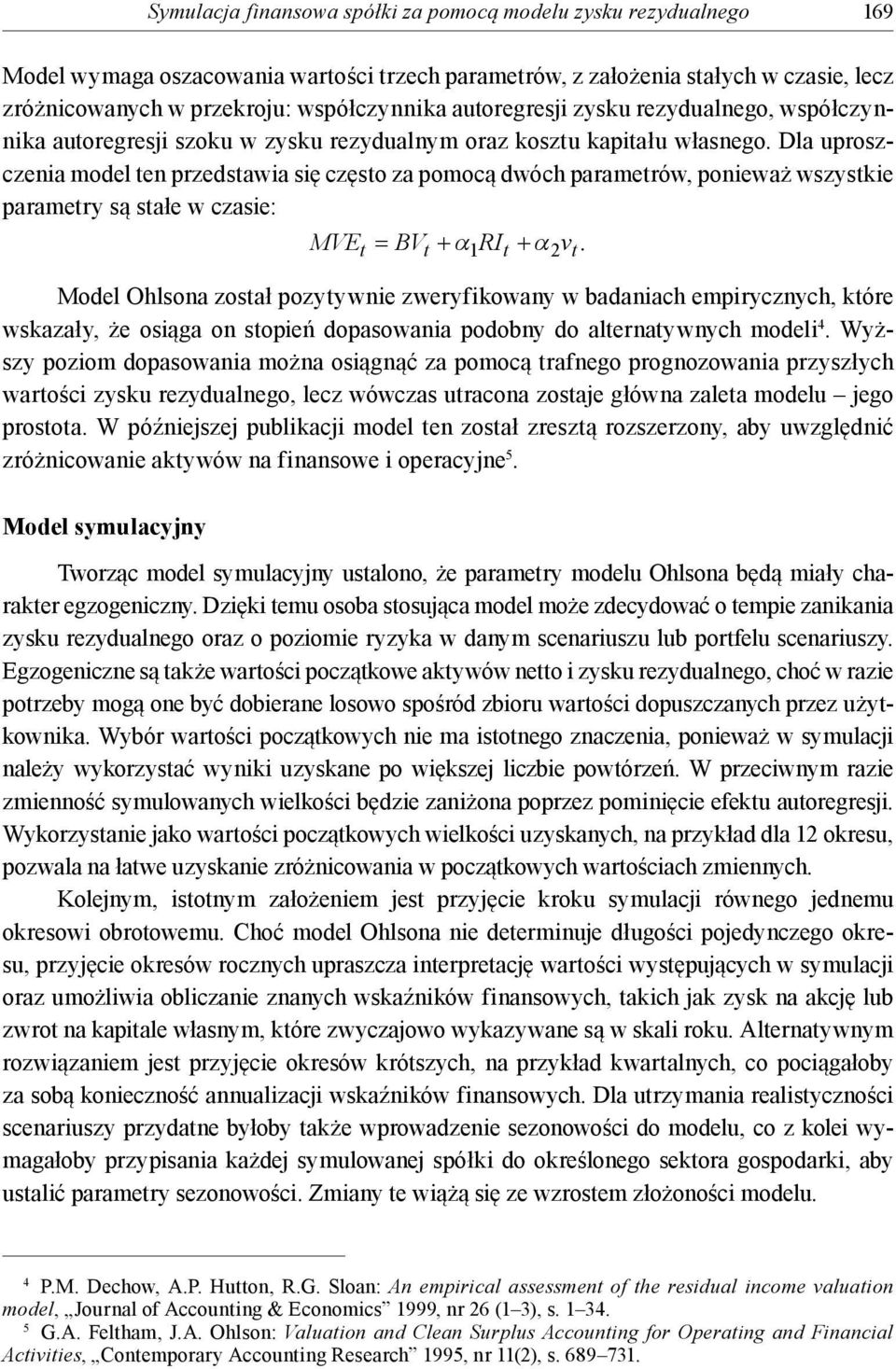 Symulacja finansowa spółki za pomocą modelu zysku rezydualnego 169

Model wymaga oszacowania wartości trzech parametrów, z założenia stałych w czasie, lecz zróżnicowanych w przekroju: współczynnika autoregresji zysku rezydualnego, współczynnika autoregresji szoku w zysku rezydualnym oraz kosztu kapitału własnego. Dla uproszczenia model ten przedstawia się często za pomocą dwóch parametrów, ponieważ wszystkie parametry są stałe w czasie:

$MVE_t = BV_t + \alpha_1 RI_t + \alpha_2 v_t.$

Model Ohlsona został pozytywnie zweryfikowany w badaniach empirycznych, które wskazały, że osiąga on stopień dopasowania podobny do alternatywnych modeli$^4$. Wyższy poziom dopasowania można osiągnąć za pomocą trafnego prognozowania przyszłych wartości zysku rezydualnego, lecz wówczas utracona zostaje główna zaleta modelu – jego prostota. W późniejszej publikacji model ten został zresztą rozszerzony, aby uwzględnić zróżnicowanie aktywów na finansowe i operacyjne$^5$.

Model symulacyjny

Tworząc model symulacyjny ustalono, że parametry modelu Ohlsona będą miały charakter egzogeniczny. Dzięki temu osoba stosująca model może zdecydować o tempie zanikania zysku rezydualnego oraz o poziomie ryzyka w danym scenariuszu lub portfelu scenariuszy. Egzogeniczne są także wartości początkowe aktywów netto i zysku rezydualnego, choć w razie potrzeby mogą one być dobierane losowo spośród zbioru wartości dopuszczanych przez użytkownika. Wybór wartości początkowych nie ma istotnego znaczenia, ponieważ w symulacji należy wykorzystać wyniki uzyskane po większej liczbie powtórzeń. W przeciwnym razie zmienność symulowanych wielkości będzie zaniżona poprzez pominięcie efektu autoregresji. Wykorzystanie jako wartości początkowych wielkości uzyskanych, na przykład dla 12 okresu, pozwala na łatwe uzyskanie zróżnicowania w początkowych wartościach zmiennych.

Kolejnym, istotnym założeniem jest przyjęcie kroku symulacji równego jednemu okresowi obrotowemu. Choć model Ohlsona nie determinuje długości pojedynczego okresu, przyjęcie okresów rocznych upraszcza interpretację wartości występujących w symulacji oraz umożliwia obliczanie znanych wskaźników finansowych, takich jak zysk na akcję lub zwrot na kapitale własnym, które zwyczajowo wykazywane są w skali roku. Alternatywnym rozwiązaniem jest przyjęcie okresów krótszych, na przykład kwartalnych, co pociągałoby za sobą konieczność annualizacji wskaźników finansowych. Dla utrzymania realistyczności scenariuszy przydatne byłoby także wprowadzenie sezonowości do modelu, co z kolei wymagałoby przypisania każdej symulowanej spółki do określonego sektora gospodarki, aby ustalić parametry sezonowości. Zmiany te wiążą się ze wzrostem złożoności modelu.

$^4$ P.M. Dechow, A.P. Hutton, R.G. Sloan: An empirical assessment of the residual income valuation model, „Journal of Accounting & Economics” 1999, nr 26 (1–3), s. 1–34.
$^5$ G.A. Feltham, J.A. Ohlson: Valuation and Clean Surplus Accounting for Operating and Financial Activities, „Contemporary Accounting Research” 1995, nr 11(2), s. 689–731.